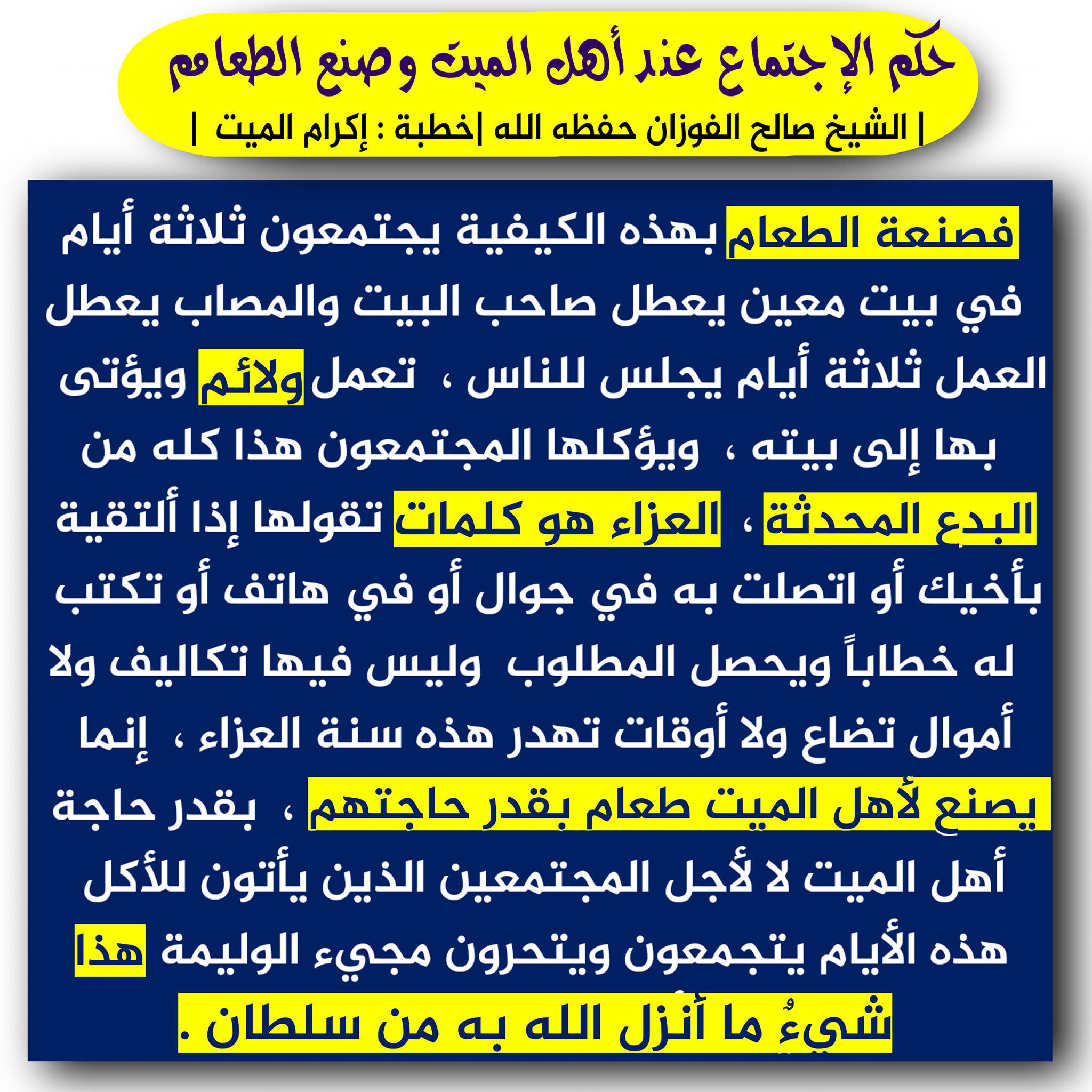 حكم الإجتماع عند أهل الميت وصنع الطعام

| الشيخ صالح الفوزان حفظه الله |خطبة : إكرام الميت |

فصنعة الطعام بهذه الكيفية يجتمعون ثلاثة أيام في بيت معين يعطل صاحب البيت والمصاب يعطل العمل ثلاثة أيام يجلس للناس ، تعمل ولائم ويؤتى بها إلى بيته ، ويؤكلها المجتمعون هذا كله من البدع المحدثة ، العزاء هو كلمات تقولها إذا ألتقية بأخيك أو اتصلت به في جوال أو في هاتف أو تكتب له خطاباً ويحصل المطلوب وليس فيها تكاليف ولا أموال تضاع ولا أوقات تهدر هذه سنة العزاء ، إنما يصنع لأهل الميت طعام بقدر حاجتهم ، بقدر حاجة أهل الميت لا لأجل المجتمعين الذين يأتون للأكل هذه الأيام يتجمعون ويتحرون مجيء الوليمة هذا شيءٌ ما أنزل الله به من سلطان .